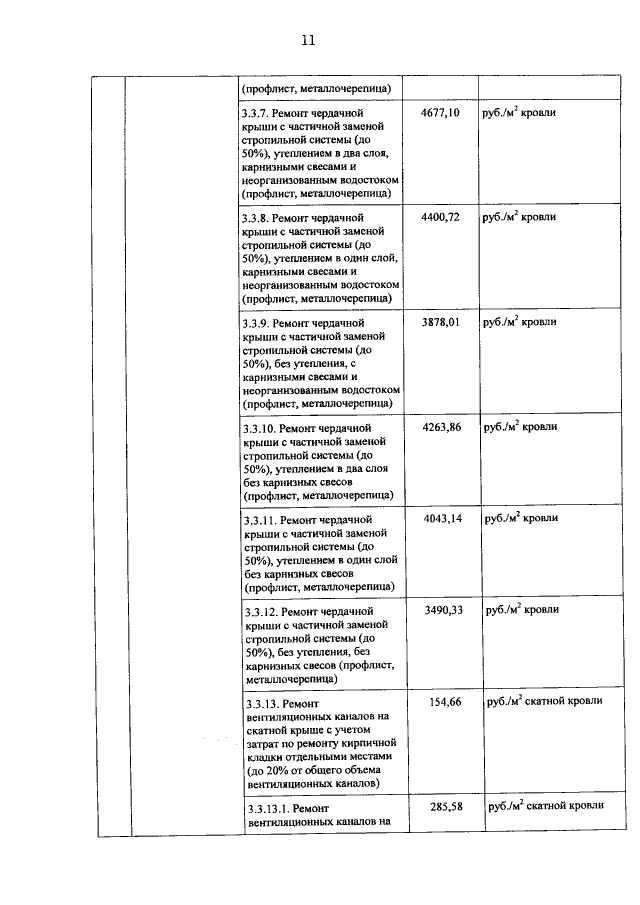 11

| | | (профлист, металлочерепица) | | |
|---|---|---|---|---|
| | | 3.3.7. Ремонт чердачной крыши с частичной заменой стропильной системы (до 50%), утеплением в два слоя, карнизными свесами и неорганизованным водостоком (профлист, металлочерепица) | 4677,10 | руб./$м^2$ кровли |
| | | 3.3.8. Ремонт чердачной крыши с частичной заменой стропильной системы (до 50%), утеплением в один слой, карнизными свесами и неорганизованным водостоком (профлист, металлочерепица) | 4400,72 | руб./$м^2$ кровли |
| | | 3.3.9. Ремонт чердачной крыши с частичной заменой стропильной системы (до 50%), без утепления, с карнизными свесами и неорганизованным водостоком (профлист, металлочерепица) | 3878,01 | руб./$м^2$ кровли |
| | | 3.3.10. Ремонт чердачной крыши с частичной заменой стропильной системы (до 50%), утеплением в два слоя без карнизных свесов (профлист, металлочерепица) | 4263,86 | руб./$м^2$ кровли |
| | | 3.3.11. Ремонт чердачной крыши с частичной заменой стропильной системы (до 50%), утеплением в один слой без карнизных свесов (профлист, металлочерепица) | 4043,14 | руб./$м^2$ кровли |
| | | 3.3.12. Ремонт чердачной крыши с частичной заменой стропильной системы (до 50%), без утепления, без карнизных свесов (профлист, металлочерепица) | 3490,33 | руб./$м^2$ кровли |
| | | 3.3.13. Ремонт вентиляционных каналов на скатной крыше с учетом затрат по ремонту кирпичной кладки отдельными местами (до 20% от общего объема вентиляционных каналов) | 154,66 | руб./$м^2$ скатной кровли |
| | | 3.3.13.1. Ремонт вентиляционных каналов на | 285,58 | руб./$м^2$ скатной кровли |